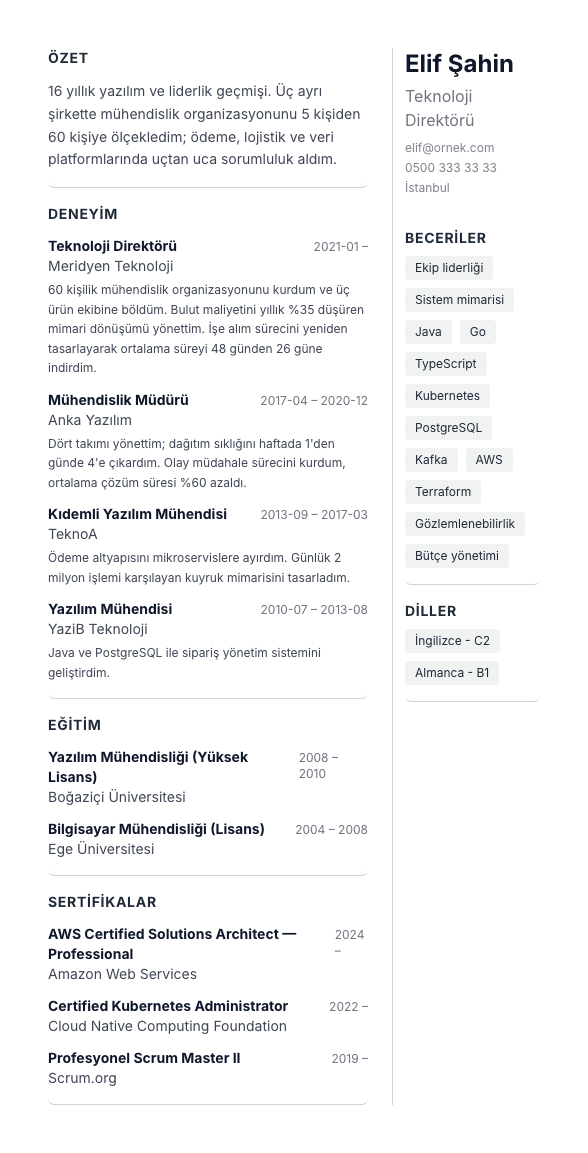 ÖZET

16 yıllık yazılım ve liderlik geçmişi. Üç ayrı şirkette mühendislik organizasyonunu 5 kişiden 60 kişiye ölçekledim; ödeme, lojistik ve veri platformlarında uçtan uca sorumluluk aldım.

DENEYİM

Teknoloji Direktörü
2021-01 –
Meridyen Teknoloji
60 kişilik mühendislik organizasyonunu kurdum ve üç ürün ekibine böldüm. Bulut maliyetini yıllık %35 düşüren mimari dönüşümü yönettim. İşe alım sürecini yeniden tasarlayarak ortalama süreyi 48 günden 26 güne indirdim.

Mühendislik Müdürü
2017-04 – 2020-12
Anka Yazılım
Dört takımı yönettim; dağıtım sıklığını haftada 1'den günde 4'e çıkardım. Olay müdahale sürecini kurdum, ortalama çözüm süresi %60 azaldı.

Kıdemli Yazılım Mühendisi
2013-09 – 2017-03
TeknoA
Ödeme altyapısını mikroservislere ayırdım. Günlük 2 milyon işlemi karşılayan kuyruk mimarisini tasarladım.

Yazılım Mühendisi
2010-07 – 2013-08
YaziB Teknoloji
Java ve PostgreSQL ile sipariş yönetim sistemini geliştirdim.

EĞİTİM

Yazılım Mühendisliği (Yüksek Lisans)
2008 – 2010
Boğaziçi Üniversitesi

Bilgisayar Mühendisliği (Lisans)
2004 – 2008
Ege Üniversitesi

SERTİFİKALAR

AWS Certified Solutions Architect — Professional
2024 –
Amazon Web Services

Certified Kubernetes Administrator
2022 –
Cloud Native Computing Foundation

Profesyonel Scrum Master II
2019 –
Scrum.org

Elif Şahin
Teknoloji Direktörü
elif@ornek.com
0500 333 33 33
İstanbul

BECERİLER
Ekip liderliği
Sistem mimarisi
Java
Go
TypeScript
Kubernetes
PostgreSQL
Kafka
AWS
Terraform
Gözlemlenebilirlik
Bütçe yönetimi

DİLLER
İngilizce - C2
Almanca - B1